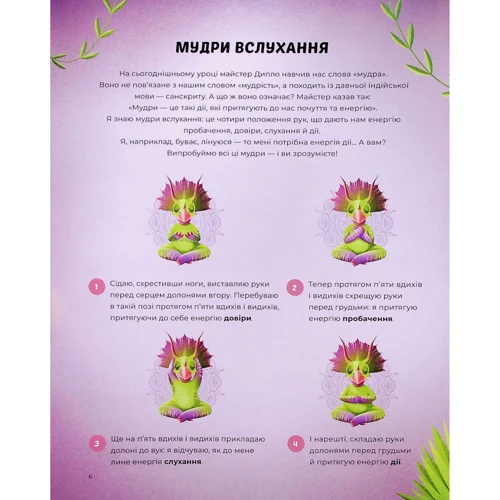 МУДРИ ВСЛУХАННЯ

На сьогоднішньому уроці майстер Дипло навчив нас слова «мудра». Воно не пов'язане з нашим словом «мудрість», а походить із давньої індійської мови — санскриту. А що ж воно означає? Майстер казав так: «Мудри — це такі дії, які притягують до нас почуття та енергію». Я знаю мудри вслухання: це чотири положення рук, що дають нам енергію пробачення, довіри, слухання й дії. Я, наприклад, буває, лінуюся — то мені потрібна енергія дії... А вам? Випробуймо всі ці мудри — і ви зрозумієте!

1 Сідаю, схрестивши ноги, виставляю руки перед серцем долонями вгору. Перебуваю в такій позі протягом п'яти вдихів і видихів, притягуючи до себе енергію довіри.

2 Тепер протягом п'яти вдихів і видихів схрещую руки перед грудьми: я притягую енергію пробачення.

3 Ще на п'ять вдихів і видихів прикладаю долоні до вух: я відчуваю, як до мене лине енергія слухання.

4 І нарешті, складаю руки долонями перед грудьми й притягую енергію дії.

6